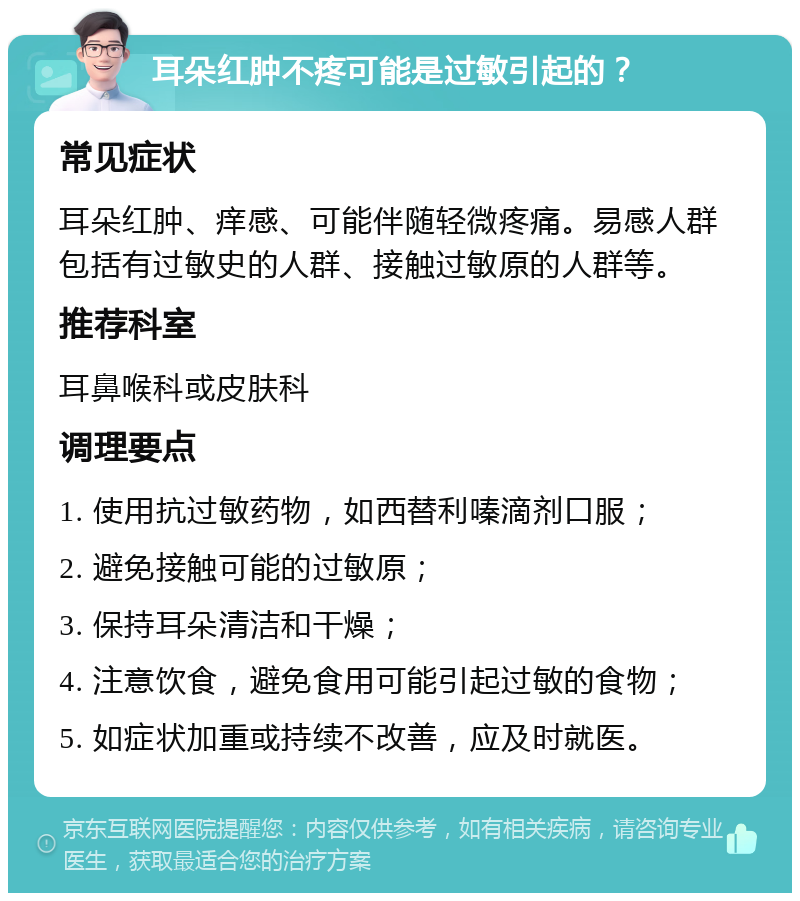 耳朵红肿不疼可能是过敏引起的？

常见症状

耳朵红肿、痒感、可能伴随轻微疼痛。易感人群包括有过敏史的人群、接触过敏原的人群等。

推荐科室

耳鼻喉科或皮肤科

调理要点

1. 使用抗过敏药物，如西替利嗪滴剂口服；

2. 避免接触可能的过敏原；

3. 保持耳朵清洁和干燥；

4. 注意饮食，避免食用可能引起过敏的食物；

5. 如症状加重或持续不改善，应及时就医。

京东互联网医院提醒您：内容仅供参考，如有相关疾病，请咨询专业医生，获取最适合您的治疗方案